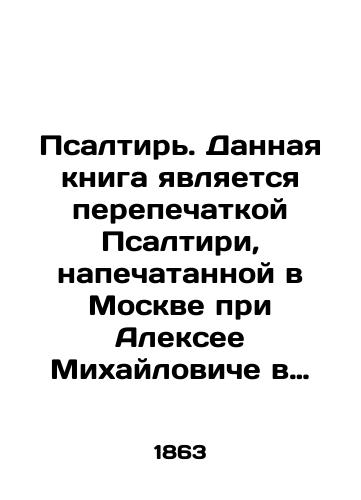 Псалтирь. Данная книга является перепечаткой Псалтири, напечатанной в Москве при Алексее Михайловиче в…

1863